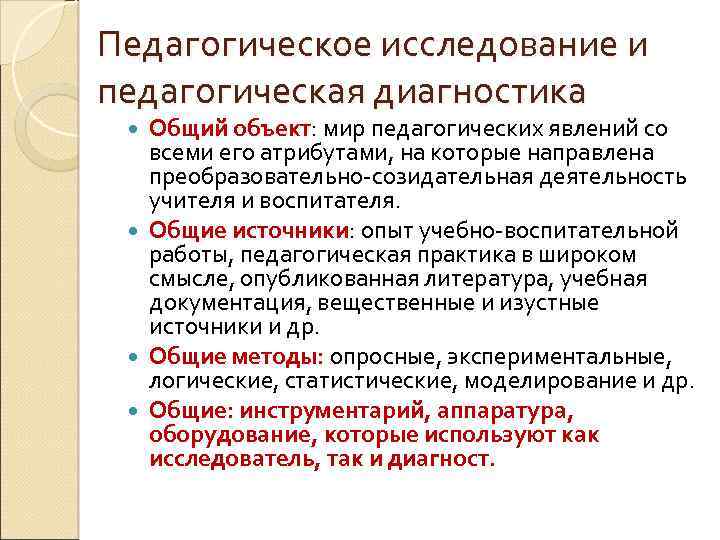 Педагогическое исследование и педагогическая диагностика

Общий объект: мир педагогических явлений со всеми его атрибутами, на которые направлена преобразовательно-созидательная деятельность учителя и воспитателя.

Общие источники: опыт учебно-воспитательной работы, педагогическая практика в широком смысле, опубликованная литература, учебная документация, вещественные и изустные источники и др.

Общие методы: опросные, экспериментальные, логические, статистические, моделирование и др.

Общие: инструментарий, аппаратура, оборудование, которые используют как исследователь, так и диагност.